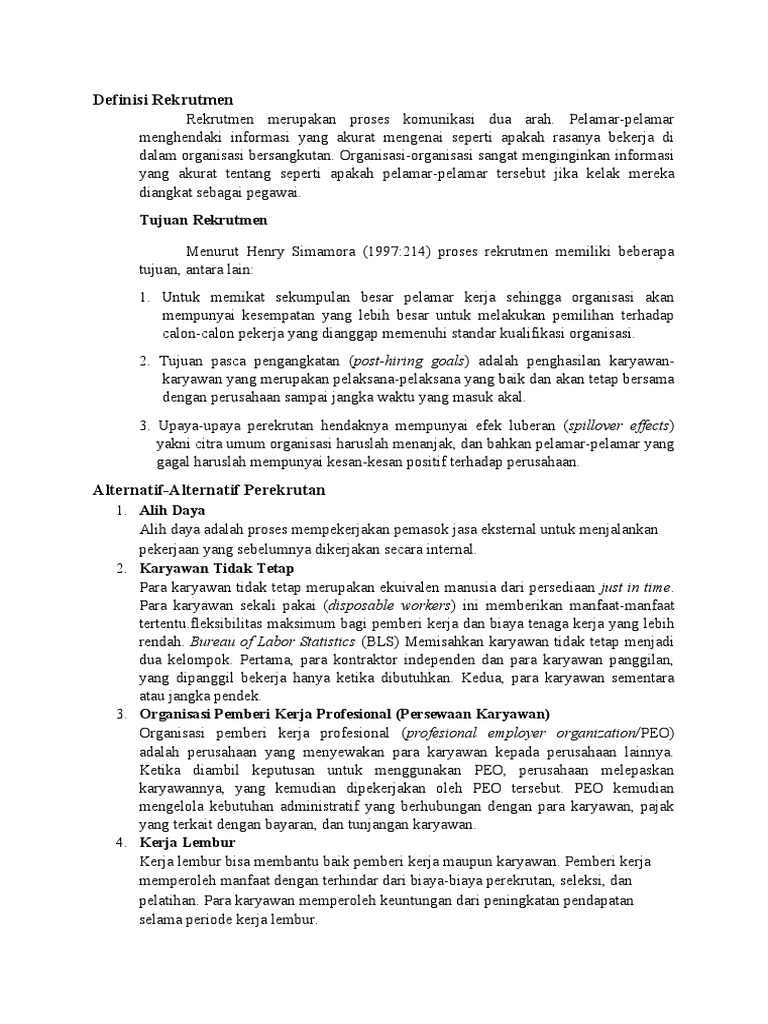 Definisi Rekrutmen

Rekrutmen merupakan proses komunikasi dua arah. Pelamar-pelamar menghendaki informasi yang akurat mengenai seperti apakah rasanya bekerja di dalam organisasi bersangkutan. Organisasi-organisasi sangat menginginkan informasi yang akurat tentang seperti apakah pelamar-pelamar tersebut jika kelak mereka diangkat sebagai pegawai.

Tujuan Rekrutmen

Menurut Henry Simamora (1997:214) proses rekrutmen memiliki beberapa tujuan, antara lain:

1. Untuk memikat sekumpulan besar pelamar kerja sehingga organisasi akan mempunyai kesempatan yang lebih besar untuk melakukan pemilihan terhadap calon-calon pekerja yang dianggap memenuhi standar kualifikasi organisasi.

2. Tujuan pasca pengangkatan (post-hiring goals) adalah penghasilan karyawan-karyawan yang merupakan pelaksana-pelaksana yang baik dan akan tetap bersama dengan perusahaan sampai jangka waktu yang masuk akal.

3. Upaya-upaya perekrutan hendaknya mempunyai efek luberan (spillover effects) yakni citra umum organisasi haruslah menanjak, dan bahkan pelamar-pelamar yang gagal haruslah mempunyai kesan-kesan positif terhadap perusahaan.

Alternatif-Alternatif Perekrutan

1. Alih Daya
Alih daya adalah proses mempekerjakan pemasok jasa eksternal untuk menjalankan pekerjaan yang sebelumnya dikerjakan secara internal.

2. Karyawan Tidak Tetap
Para karyawan tidak tetap merupakan ekuivalen manusia dari persediaan just in time. Para karyawan sekali pakai (disposable workers) ini memberikan manfaat-manfaat tertentu.fleksibilitas maksimum bagi pemberi kerja dan biaya tenaga kerja yang lebih rendah. Bureau of Labor Statistics (BLS) Memisahkan karyawan tidak tetap menjadi dua kelompok. Pertama, para kontraktor independen dan para karyawan panggilan, yang dipanggil bekerja hanya ketika dibutuhkan. Kedua, para karyawan sementara atau jangka pendek.

3. Organisasi Pemberi Kerja Profesional (Persewaan Karyawan)
Organisasi pemberi kerja profesional (profesional employer organization/PEO) adalah perusahaan yang menyewakan para karyawan kepada perusahaan lainnya. Ketika diambil keputusan untuk menggunakan PEO, perusahaan melepaskan karyawannya, yang kemudian dipekerjakan oleh PEO tersebut. PEO kemudian mengelola kebutuhan administratif yang berhubungan dengan para karyawan, pajak yang terkait dengan bayaran, dan tunjangan karyawan.

4. Kerja Lembur
Kerja lembur bisa membantu baik pemberi kerja maupun karyawan. Pemberi kerja memperoleh manfaat dengan terhindar dari biaya-biaya perekrutan, seleksi, dan pelatihan. Para karyawan memperoleh keuntungan dari peningkatan pendapatan selama periode kerja lembur.